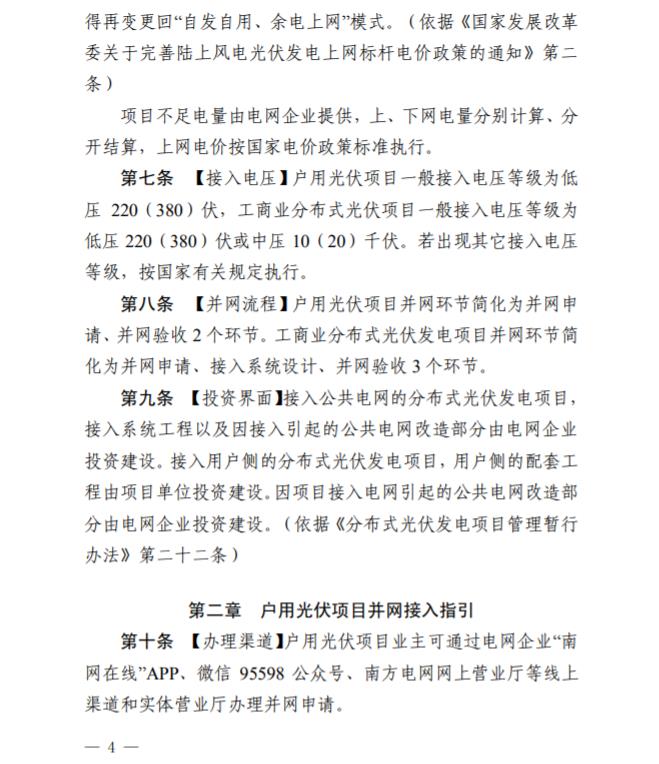 得再变更回“自发自用、余电上网”模式。（依据《国家发展改革委关于完善陆上风电光伏发电上网标杆电价政策的通知》第二条）

项目不足电量由电网企业提供，上、下网电量分别计算、分开结算，上网电价按国家电价政策标准执行。

第七条 【接入电压】户用光伏项目一般接入电压等级为低压 220（380）伏，工商业分布式光伏项目一般接入电压等级为低压 220（380）伏或中压 10（20）千伏。若出现其它接入电压等级，按国家有关规定执行。

第八条 【并网流程】户用光伏项目并网环节简化为并网申请、并网验收 2 个环节。工商业分布式光伏发电项目并网环节简化为并网申请、接入系统设计、并网验收 3 个环节。

第九条 【投资界面】接入公共电网的分布式光伏发电项目，接入系统工程以及因接入引起的公共电网改造部分由电网企业投资建设。接入用户侧的分布式光伏发电项目，用户侧的配套工程由项目单位投资建设。因项目接入电网引起的公共电网改造部分由电网企业投资建设。（依据《分布式光伏发电项目管理暂行办法》第二十二条）

第二章 户用光伏项目并网接入指引

第十条 【办理渠道】户用光伏项目业主可通过电网企业“南网在线”APP、微信 95598 公众号、南方电网网上营业厅等线上渠道和实体营业厅办理并网申请。

— 4 —